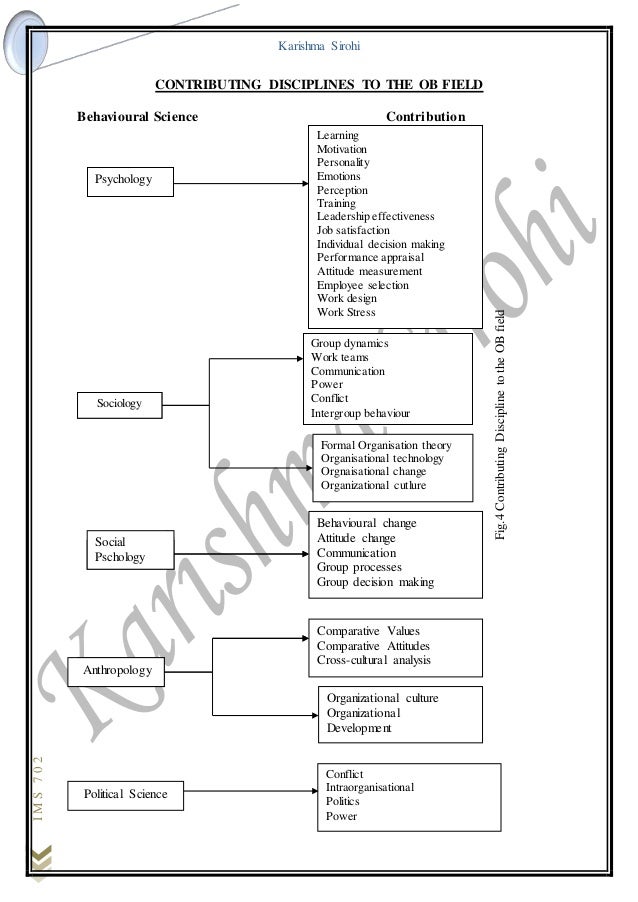 Karishma Sirohi

CONTRIBUTING DISCIPLINES TO THE OB FIELD

Behavioural Science

Contribution

Psychology

Learning
Motivation
Personality
Emotions
Perception
Training
Leadership effectiveness
Job satisfaction
Individual decision making
Performance appraisal
Attitude measurement
Employee selection
Work design
Work Stress

Sociology

Group dynamics
Work teams
Communication
Power
Conflict
Intergroup behaviour

Formal Organisation theory
Organisational technology
Orgnaisational change
Organizational cutlure

Social Pschology

Behavioural change
Attitude change
Communication
Group processes
Group decision making

Anthropology

Comparative Values
Comparative Attitudes
Cross-cultural analysis

Organizational culture
Organizational Development

Political Science

Conflict
Intraorganisational
Politics
Power

Fig.4 Contributing Discipline to the OB field

Karishma Sirohi

IMS 702